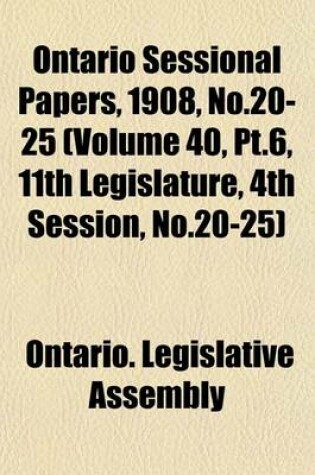 Ontario Sessional Papers, 1908, No.20-25 (Volume 40, Pt.6, 11th Legislature, 4th Session, No.20-25)

Ontario. Legislative Assembly